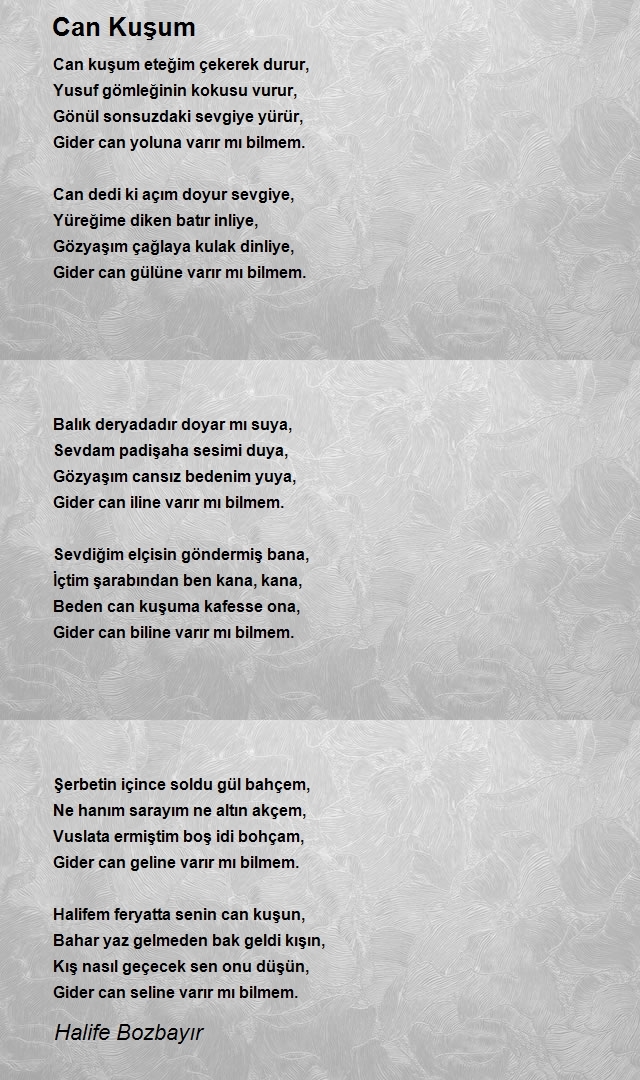 Can Kuşum

Can kuşum eteğim çekerek durur,
Yusuf gömleğinin kokusu vurur,
Gönül sonsuzdaki sevgiye yürür,
Gider can yoluna varır mı bilmem.

Can dedi ki açım doyur sevgiye,
Yüreğime diken batır inliye,
Gözyaşım çağlaya kulak dinliye,
Gider can gülüne varır mı bilmem.

Balık deryadadır doyar mı suya,
Sevdam padişaha sesimi duya,
Gözyaşım cansız bedenim yuya,
Gider can iline varır mı bilmem.

Sevdiğim elçisin göndermiş bana,
İçtim şarabından ben kana, kana,
Beden can kuşuma kafesse ona,
Gider can biline varır mı bilmem.

Şerbetin içince soldu gül bahçem,
Ne hanım sarayım ne altın akçem,
Vuslata ermiştim boş idi bohçam,
Gider can geline varır mı bilmem.

Halifem feryatta senin can kuşun,
Bahar yaz gelmeden bak geldi kışın,
Kış nasıl geçecek sen onu düşün,
Gider can seline varır mı bilmem.

Halife Bozbayır